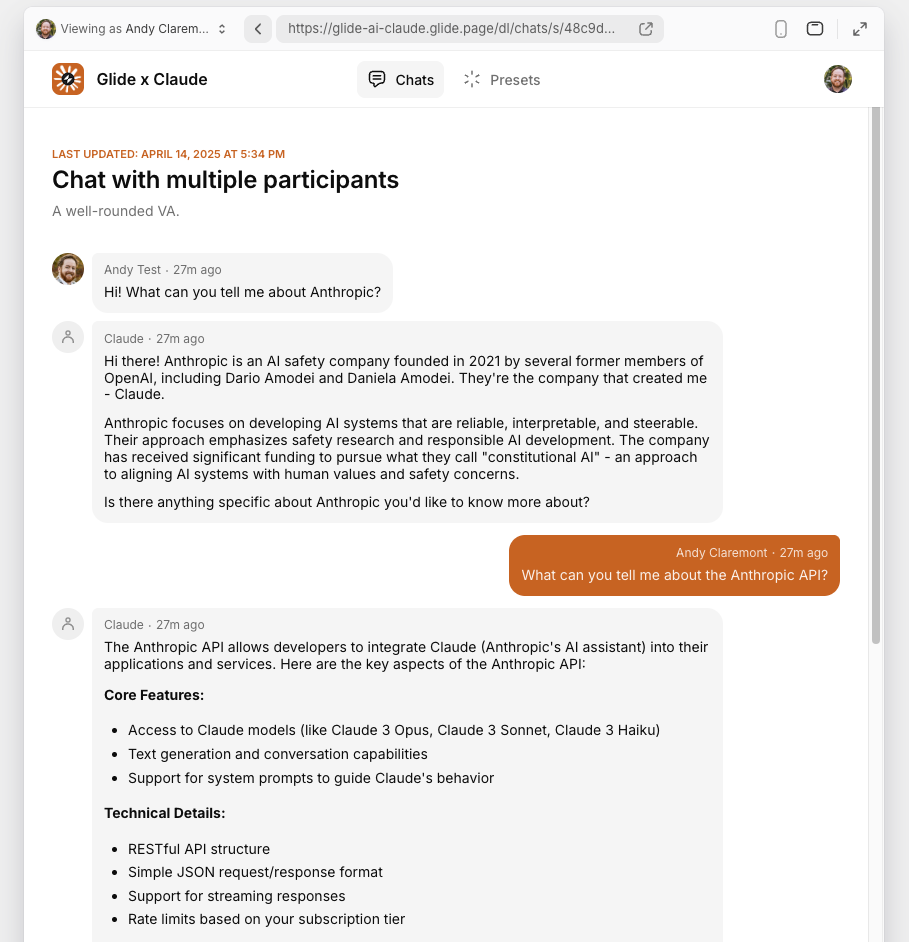 Viewing as Andy Clarem...

https://glide-ai-claude.glide.page/dl/chats/s/48c9d...

Glide x Claude

Chats

Presets

LAST UPDATED: APRIL 14, 2025 AT 5:34 PM

Chat with multiple participants

A well-rounded VA.

Andy Test · 27m ago

Hi! What can you tell me about Anthropic?

Claude · 27m ago

Hi there! Anthropic is an AI safety company founded in 2021 by several former members of OpenAI, including Dario Amodei and Daniela Amodei. They're the company that created me - Claude.

Anthropic focuses on developing AI systems that are reliable, interpretable, and steerable. Their approach emphasizes safety research and responsible AI development. The company has received significant funding to pursue what they call "constitutional AI" - an approach to aligning AI systems with human values and safety concerns.

Is there anything specific about Anthropic you'd like to know more about?

Andy Claremont · 27m ago

What can you tell me about the Anthropic API?

Claude · 27m ago

The Anthropic API allows developers to integrate Claude (Anthropic's AI assistant) into their applications and services. Here are the key aspects of the Anthropic API:

Core Features:

- Access to Claude models (like Claude 3 Opus, Claude 3 Sonnet, Claude 3 Haiku)
- Text generation and conversation capabilities
- Support for system prompts to guide Claude's behavior

Technical Details:

- RESTful API structure
- Simple JSON request/response format
- Support for streaming responses
- Rate limits based on your subscription tier